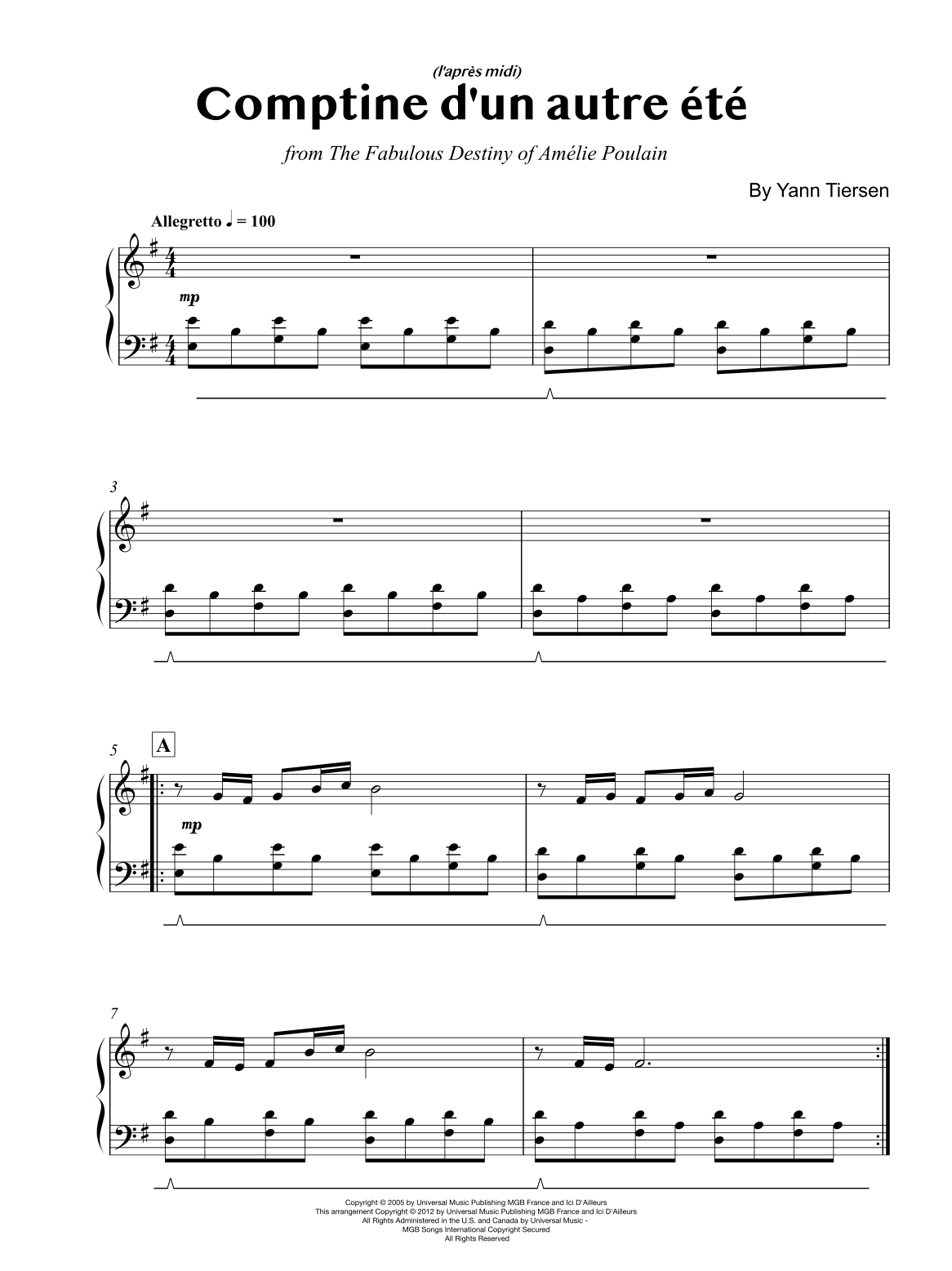 (l'après midi)
Comptine d'un autre été
from The Fabulous Destiny of Amélie Poulain

By Yann Tiersen

Allegretto ♩ = 100

mp

3

5 A

mp

7

Copyright © 2005 by Universal Music Publishing MGB France and Ici D'Ailleurs
This arrangement Copyright © 2012 by Universal Music Publishing MGB France and Ici D'Ailleurs
All Rights Administered in the U.S. and Canada by Universal Music - MGB Songs
International Copyright Secured
All Rights Reserved